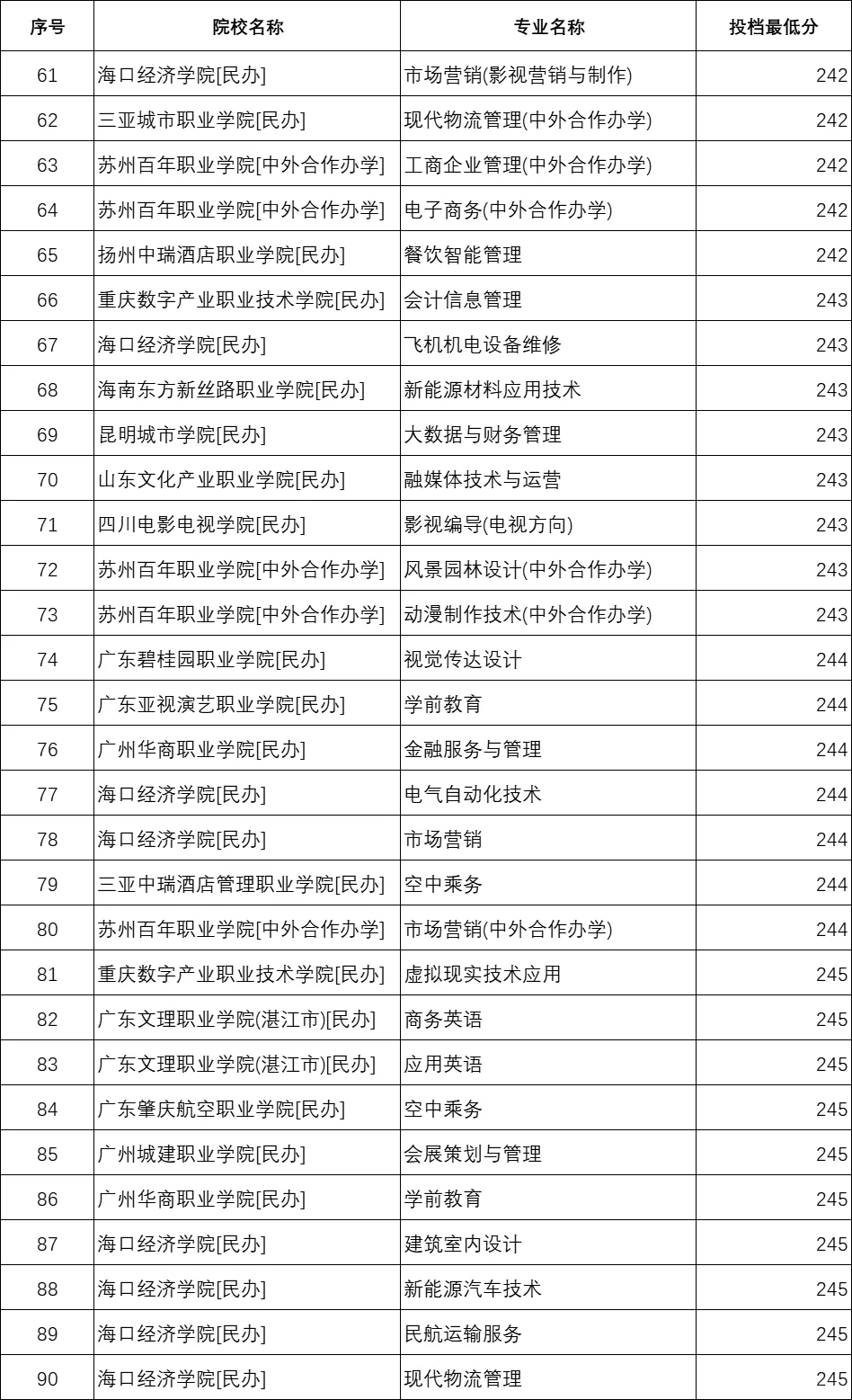 | 序号 | 院校名称 | 专业名称 | 投档最低分 |
|---|---|---|---|
| 61 | 海口经济学院[民办] | 市场营销(影视营销与制作) | 242 |
| 62 | 三亚城市职业学院[民办] | 现代物流管理(中外合作办学) | 242 |
| 63 | 苏州百年职业学院[中外合作办学] | 工商企业管理(中外合作办学) | 242 |
| 64 | 苏州百年职业学院[中外合作办学] | 电子商务(中外合作办学) | 242 |
| 65 | 扬州中瑞酒店职业学院[民办] | 餐饮智能管理 | 242 |
| 66 | 重庆数字产业职业技术学院[民办] | 会计信息管理 | 243 |
| 67 | 海口经济学院[民办] | 飞机机电设备维修 | 243 |
| 68 | 海南东方新丝路职业学院[民办] | 新能源材料应用技术 | 243 |
| 69 | 昆明城市学院[民办] | 大数据与财务管理 | 243 |
| 70 | 山东文化产业职业学院[民办] | 融媒体技术与运营 | 243 |
| 71 | 四川电影电视学院[民办] | 影视编导(电视方向) | 243 |
| 72 | 苏州百年职业学院[中外合作办学] | 风景园林设计(中外合作办学) | 243 |
| 73 | 苏州百年职业学院[中外合作办学] | 动漫制作技术(中外合作办学) | 243 |
| 74 | 广东碧桂园职业学院[民办] | 视觉传达设计 | 244 |
| 75 | 广东亚视演艺职业学院[民办] | 学前教育 | 244 |
| 76 | 广州华商职业学院[民办] | 金融服务与管理 | 244 |
| 77 | 海口经济学院[民办] | 电气自动化技术 | 244 |
| 78 | 海口经济学院[民办] | 市场营销 | 244 |
| 79 | 三亚中瑞酒店管理职业学院[民办] | 空中乘务 | 244 |
| 80 | 苏州百年职业学院[中外合作办学] | 市场营销(中外合作办学) | 244 |
| 81 | 重庆数字产业职业技术学院[民办] | 虚拟现实技术应用 | 245 |
| 82 | 广东文理职业学院(湛江市)[民办] | 商务英语 | 245 |
| 83 | 广东文理职业学院(湛江市)[民办] | 应用英语 | 245 |
| 84 | 广东肇庆航空职业学院[民办] | 空中乘务 | 245 |
| 85 | 广州城建职业学院[民办] | 会展策划与管理 | 245 |
| 86 | 广州华商职业学院[民办] | 学前教育 | 245 |
| 87 | 海口经济学院[民办] | 建筑室内设计 | 245 |
| 88 | 海口经济学院[民办] | 新能源汽车技术 | 245 |
| 89 | 海口经济学院[民办] | 民航运输服务 | 245 |
| 90 | 海口经济学院[民办] | 现代物流管理 | 245 |